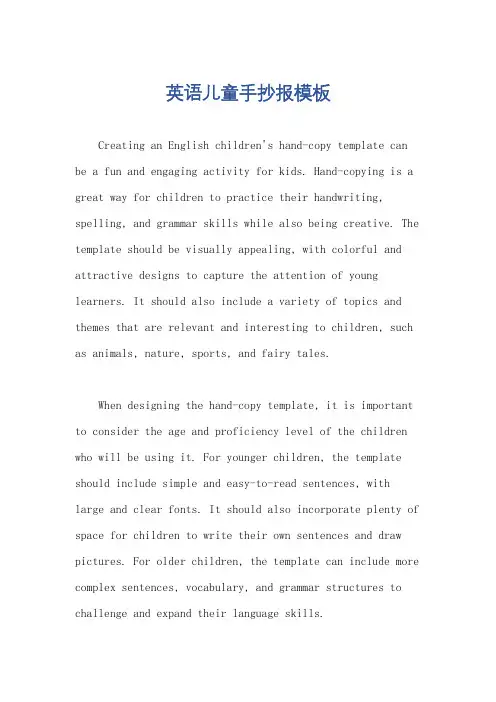 英语儿童手抄报模板

Creating an English children's hand-copy template can be a fun and engaging activity for kids. Hand-copying is a great way for children to practice their handwriting, spelling, and grammar skills while also being creative. The template should be visually appealing, with colorful and attractive designs to capture the attention of young learners. It should also include a variety of topics and themes that are relevant and interesting to children, such as animals, nature, sports, and fairy tales.

When designing the hand-copy template, it is important to consider the age and proficiency level of the children who will be using it. For younger children, the template should include simple and easy-to-read sentences, with large and clear fonts. It should also incorporate plenty of space for children to write their own sentences and draw pictures. For older children, the template can include more complex sentences, vocabulary, and grammar structures to challenge and expand their language skills.